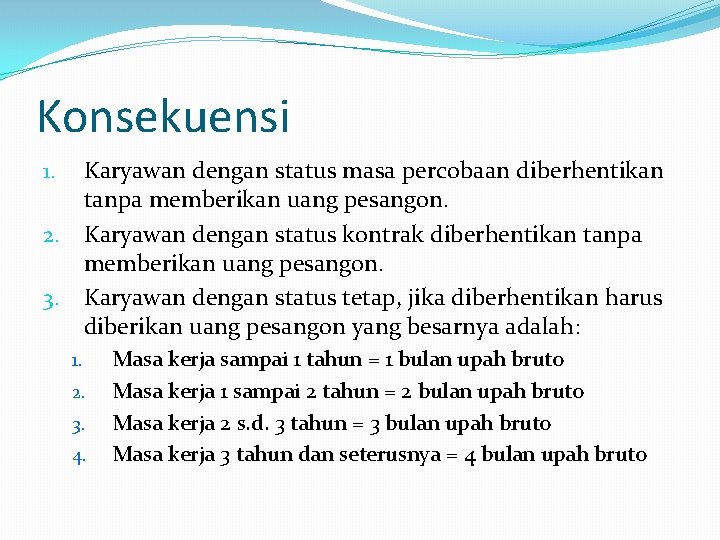 Konsekuensi

1. Karyawan dengan status masa percobaan diberhentikan tanpa memberikan uang pesangon.
2. Karyawan dengan status kontrak diberhentikan tanpa memberikan uang pesangon.
3. Karyawan dengan status tetap, jika diberhentikan harus diberikan uang pesangon yang besarnya adalah:
   1. Masa kerja sampai 1 tahun = 1 bulan upah bruto
   2. Masa kerja 1 sampai 2 tahun = 2 bulan upah bruto
   3. Masa kerja 2 s.d. 3 tahun = 3 bulan upah bruto
   4. Masa kerja 3 tahun dan seterusnya = 4 bulan upah bruto